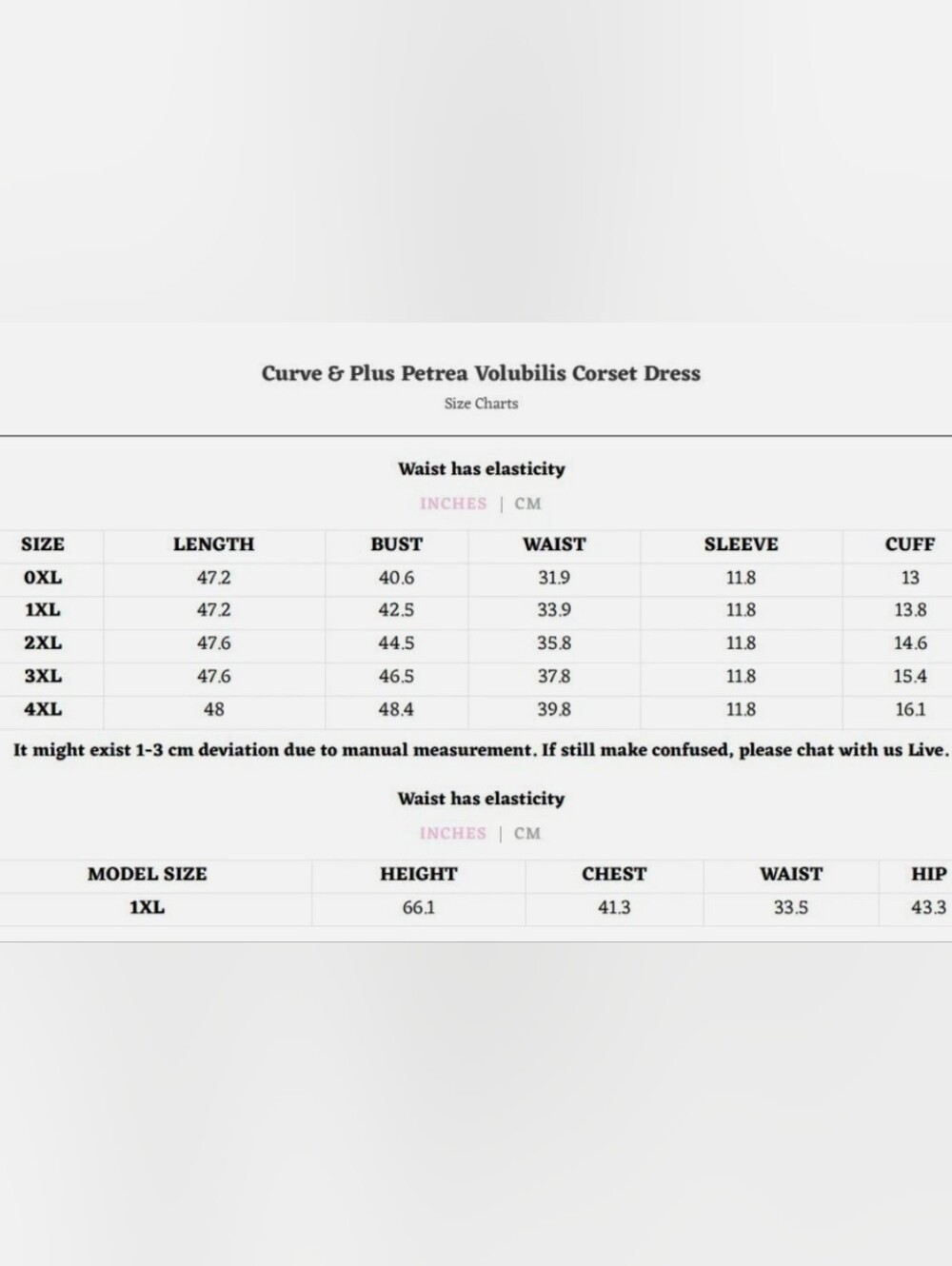 Curve & Plus Petrea Volubilis Corset Dress

Size Charts

Waist has elasticity

INCHES | CM

| SIZE | LENGTH | BUST | WAIST | SLEEVE | CUFF |
|---|---|---|---|---|---|
| 0XL | 47.2 | 40.6 | 31.9 | 11.8 | 13 |
| 1XL | 47.2 | 42.5 | 33.9 | 11.8 | 13.8 |
| 2XL | 47.6 | 44.5 | 35.8 | 11.8 | 14.6 |
| 3XL | 47.6 | 46.5 | 37.8 | 11.8 | 15.4 |
| 4XL | 48 | 48.4 | 39.8 | 11.8 | 16.1 |

It might exist 1-3 cm deviation due to manual measurement. If still make confused, please chat with us Live.

Waist has elasticity

INCHES | CM

| MODEL SIZE | HEIGHT | CHEST | WAIST | HIP |
|---|---|---|---|---|
| 1XL | 66.1 | 41.3 | 33.5 | 43.3 |